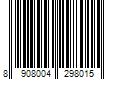 8 908004 298015